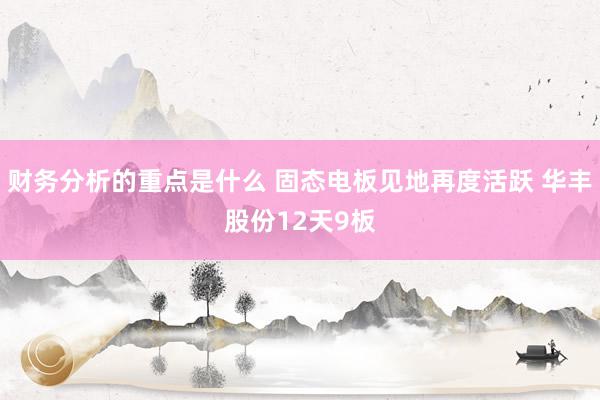 财务分析的重点是什么 固态电板见地再度活跃 华丰股份12天9板